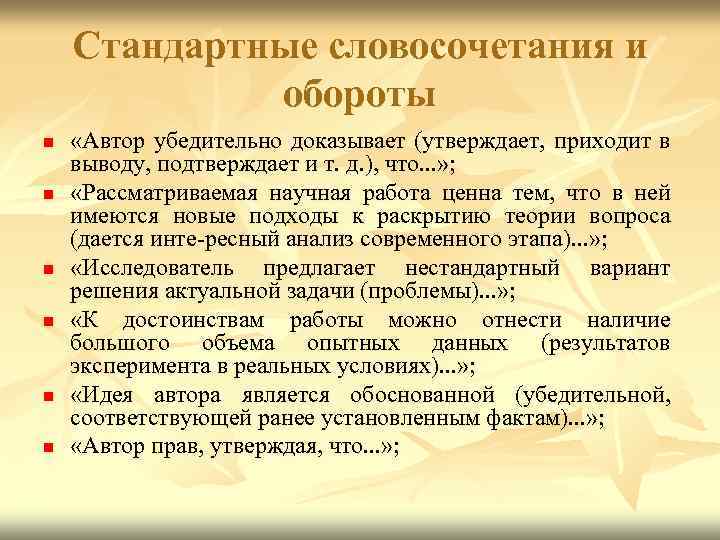 Стандартные словосочетания и обороты

«Автор убедительно доказывает (утверждает, приходит в выводу, подтверждает и т. д.), что...»;

«Рассматриваемая научная работа ценна тем, что в ней имеются новые подходы к раскрытию теории вопроса (дается инте-ресный анализ современного этапа)...»;

«Исследователь предлагает нестандартный вариант решения актуальной задачи (проблемы)...»;

«К достоинствам работы можно отнести наличие большого объема опытных данных (результатов эксперимента в реальных условиях)...»;

«Идея автора является обоснованной (убедительной, соответствующей ранее установленным фактам)...»;

«Автор прав, утверждая, что...»;